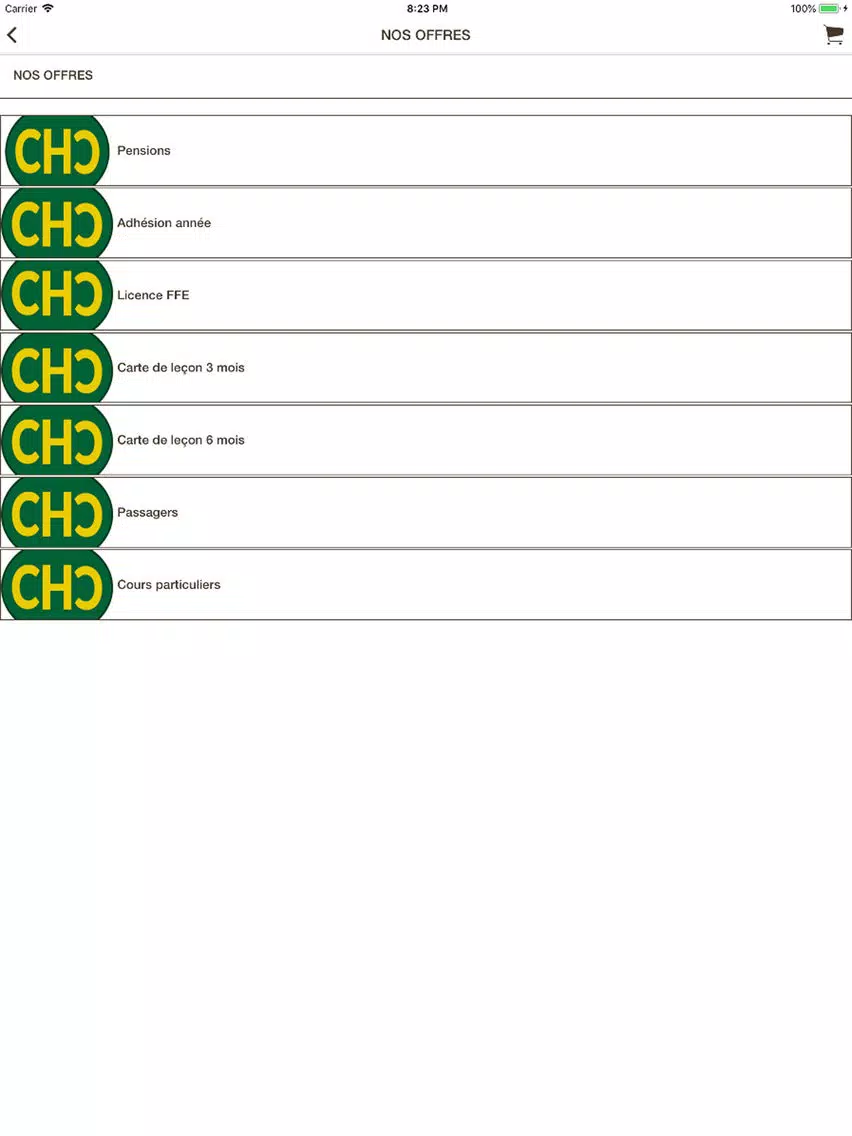 Carrier 8:23 PM 100%

NOS OFFRES

NOS OFFRES

CHC Pensions

CHC Adhésion année

CHC Licence FFE

CHC Carte de leçon 3 mois

CHC Carte de leçon 6 mois

CHC Passagers

CHC Cours particuliers